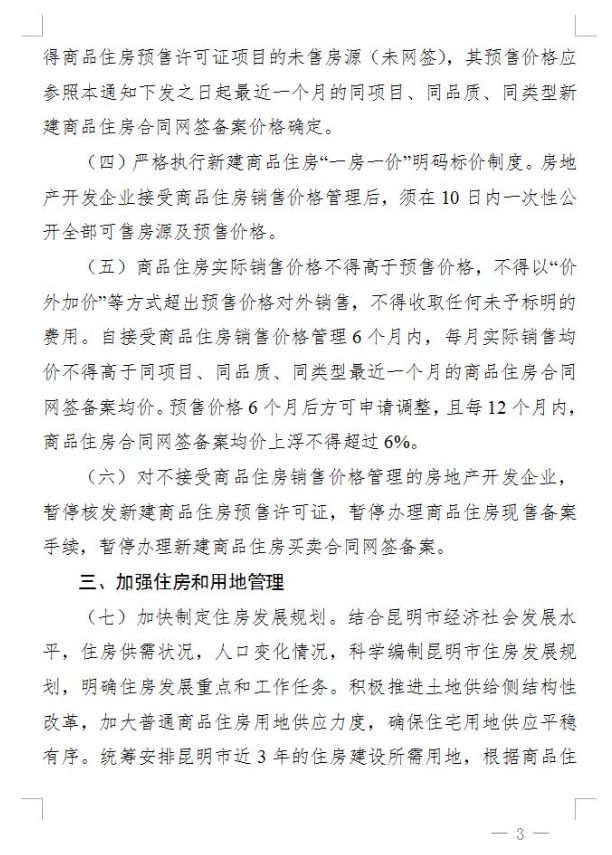 得商品住房预售许可证项目的未售房源（未网签），其预售价格应参照本通知下发之日起最近一个月的同项目、同品质、同类型新建商品住房合同网签备案价格确定。

（四）严格执行新建商品住房“一房一价”明码标价制度。房地产开发企业接受商品住房销售价格管理后，须在10日内一次性公开全部可售房源及预售价格。

（五）商品住房实际销售价格不得高于预售价格，不得以“价外加价”等方式超出预售价格对外销售，不得收取任何未予标明的费用。自接受商品住房销售价格管理6个月内，每月实际销售均价不得高于同项目、同品质、同类型最近一个月的商品住房合同网签备案均价。预售价格6个月后方可申请调整，且每12个月内，商品住房合同网签备案均价上浮不得超过6%。

（六）对不接受商品住房销售价格管理的房地产开发企业，暂停核发新建商品住房预售许可证，暂停办理商品住房现售备案手续，暂停办理新建商品住房买卖合同网签备案。

三、加强住房和用地管理

（七）加快制定住房发展规划。结合昆明市经济社会发展水平，住房供需状况，人口变化情况，科学编制昆明市住房发展规划，明确住房发展重点和工作任务。积极推进土地供给侧结构性改革，加大普通商品住房用地供应力度，确保住宅用地供应平稳有序。统筹安排昆明市近3年的住房建设所需用地，根据商品住

— 3 —